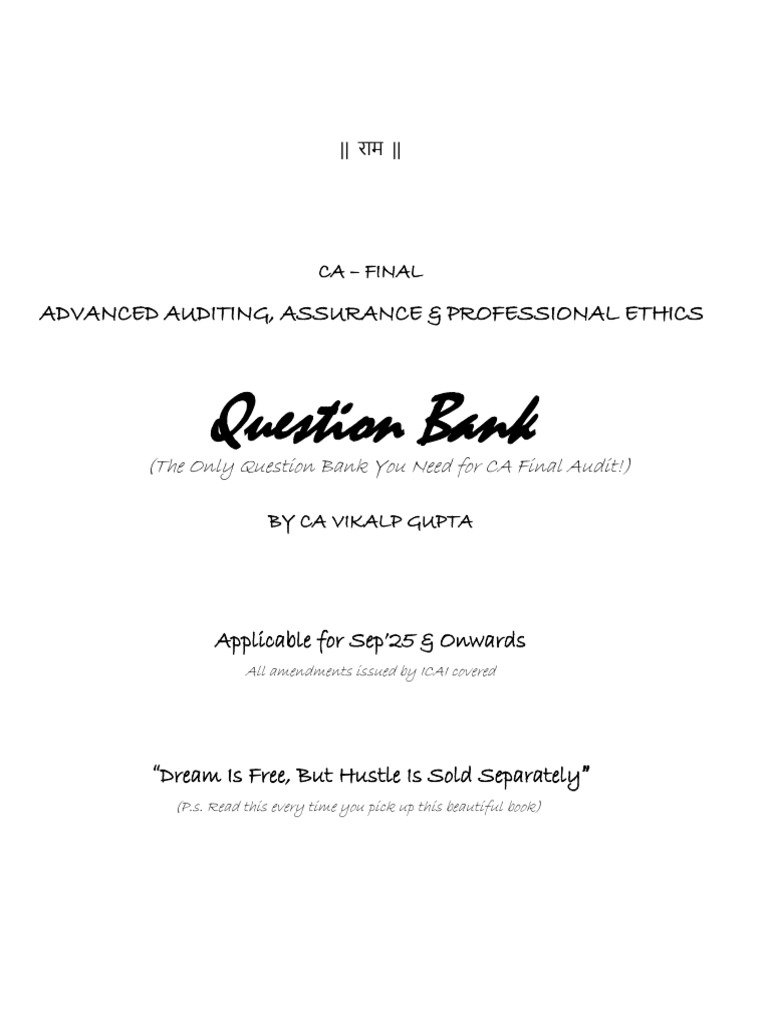 || राम ||

CA – FINAL

ADVANCED AUDITING, ASSURANCE & PROFESSIONAL ETHICS

Question Bank

(The Only Question Bank You Need for CA Final Audit!)

BY CA VIKALP GUPTA

Applicable for Sep'25 & Onwards

All amendments issued by ICAI covered

"Dream Is Free, But Hustle Is Sold Separately"

(P.s. Read this every time you pick up this beautiful book)